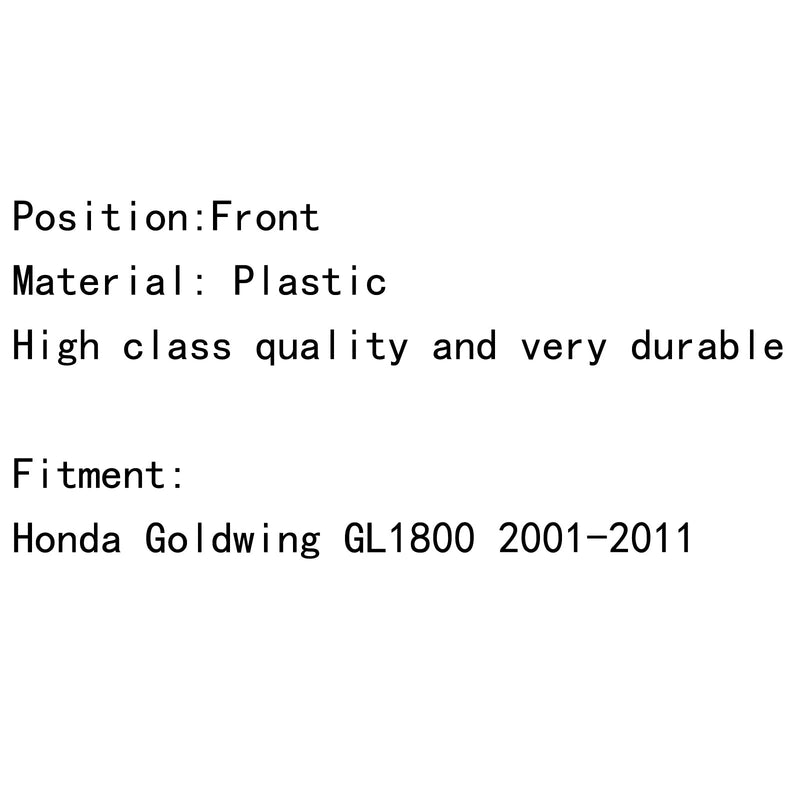 Position:Front
Material: Plastic
High class quality and very durable

Fitment:
Honda Goldwing GL1800 2001-2011